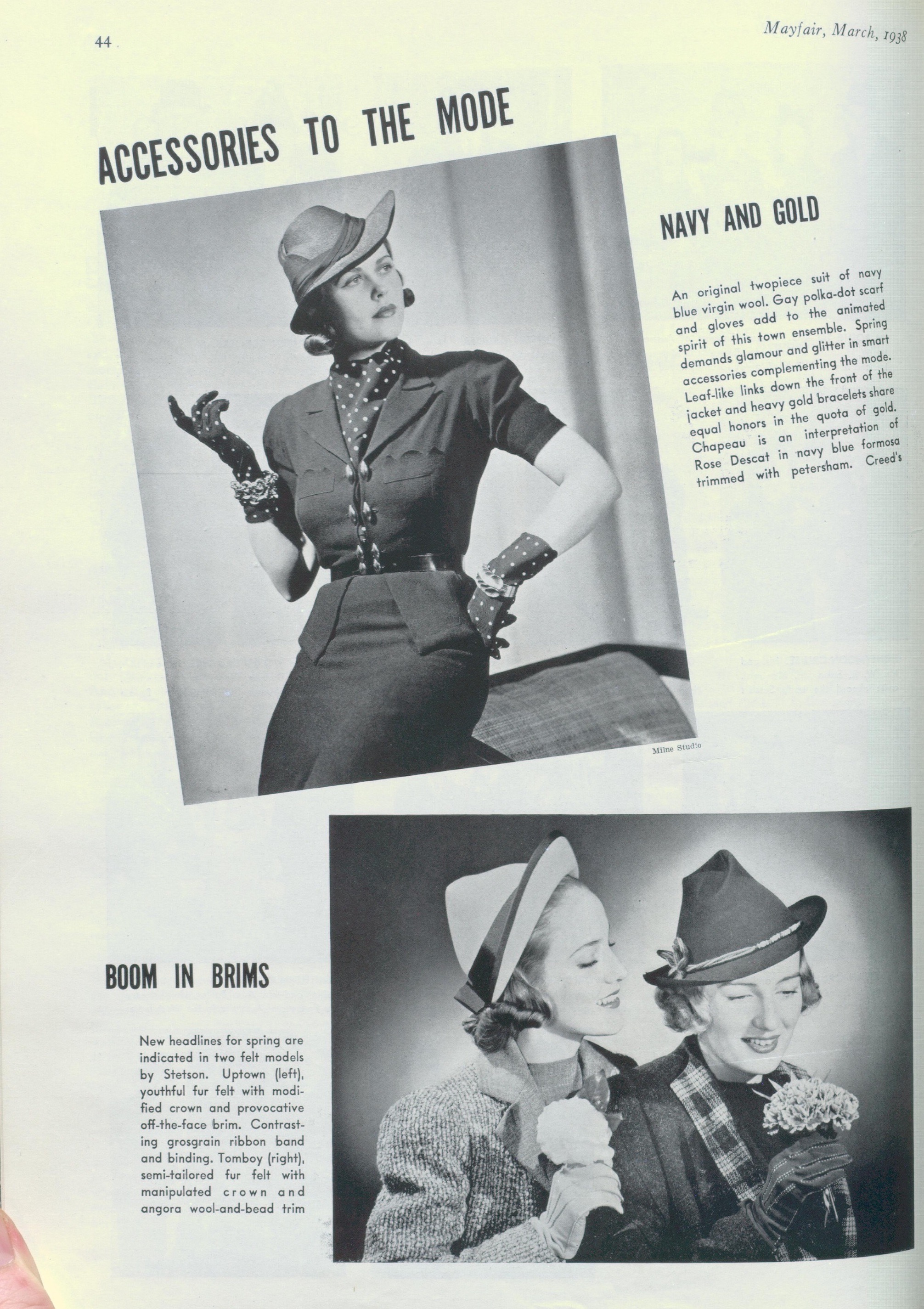 44

Mayfair, March, 1938

ACCESSORIES TO THE MODE

NAVY AND GOLD

An original twopiece suit of navy blue virgin wool. Gay polka-dot scarf and gloves add to the animated spirit of this town ensemble. Spring demands glamour and glitter in smart accessories complementing the mode. Leaf-like links down the front of the jacket and heavy gold bracelets share equal honors in the quota of gold. Chapeau is an interpretation of Rose Descat in navy blue formosa trimmed with petersham. Creed's

Milne Studio

BOOM IN BRIMS

New headlines for spring are indicated in two felt models by Stetson. Uptown (left), youthful fur felt with modified crown and provocative off-the-face brim. Contrasting grosgrain ribbon band and binding. Tomboy (right), semi-tailored fur felt with manipulated crown and angora wool-and-bead trim